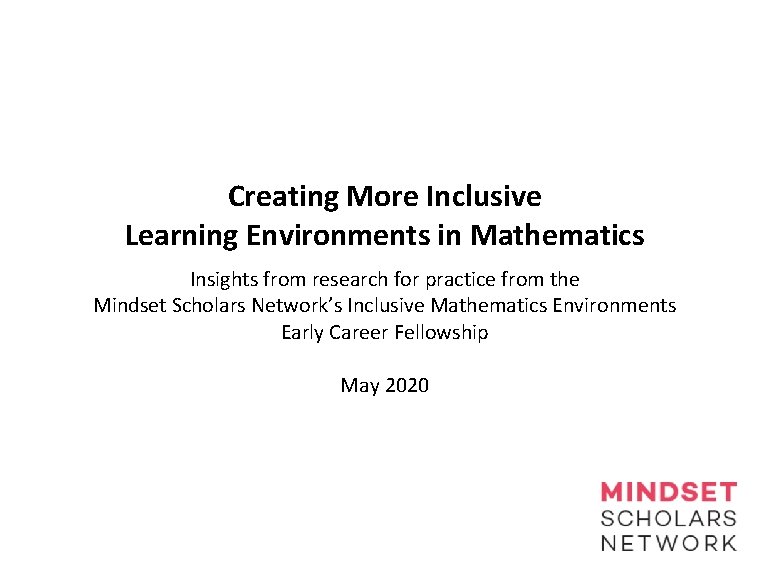 Creating More Inclusive Learning Environments in Mathematics

Insights from research for practice from the Mindset Scholars Network's Inclusive Mathematics Environments Early Career Fellowship

May 2020

MINDSET
SCHOLARS
NETWORK